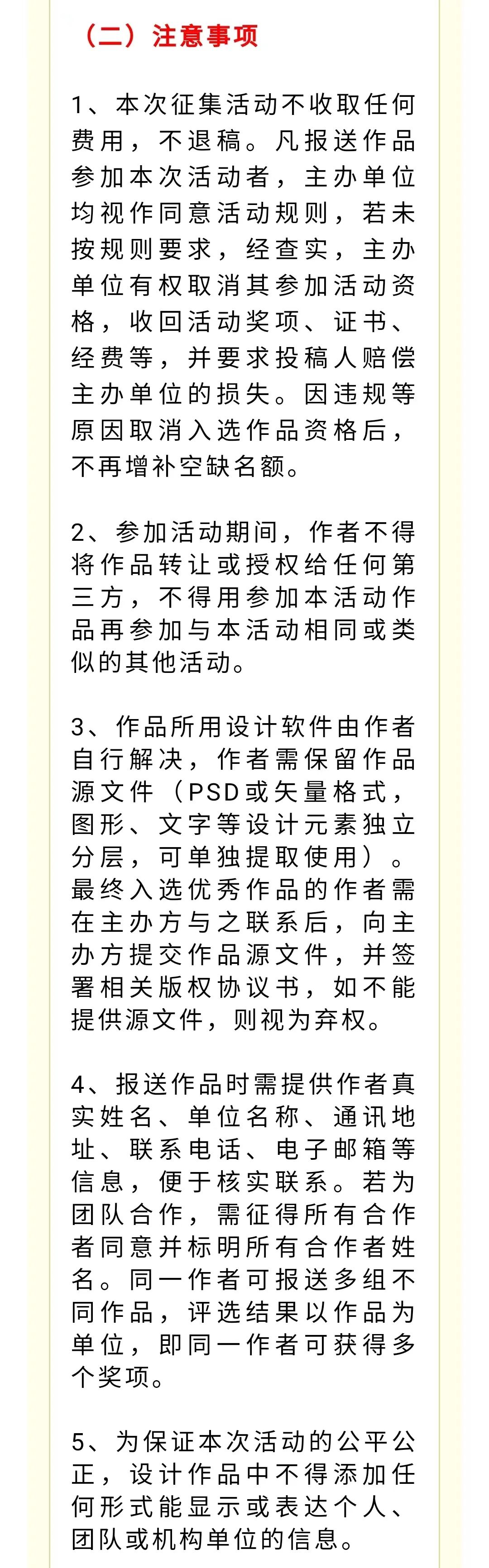 （二）注意事项

1、本次征集活动不收取任何费用，不退稿。凡报送作品参加本次活动者，主办单位均视作同意活动规则，若未按规则要求，经查实，主办单位有权取消其参加活动资格，收回活动奖项、证书、经费等，并要求投稿人赔偿主办单位的损失。因违规等原因取消入选作品资格后，不再增补空缺名额。

2、参加活动期间，作者不得将作品转让或授权给任何第三方，不得用参加本活动作品再参加与本活动相同或类似的其他活动。

3、作品所用设计软件由作者自行解决，作者需保留作品源文件（PSD或矢量格式，图形、文字等设计元素独立分层，可单独提取使用）。最终入选优秀作品的作者需在主办方与之联系后，向主办方提交作品源文件，并签署相关版权协议书，如不能提供源文件，则视为弃权。

4、报送作品时需提供作者真实姓名、单位名称、通讯地址、联系电话、电子邮箱等信息，便于核实联系。若为团队合作，需征得所有合作者同意并标明所有合作者姓名。同一作者可报送多组不同作品，评选结果以作品为单位，即同一作者可获得多个奖项。

5、为保证本次活动的公平公正，设计作品中不得添加任何形式能显示或表达个人、团队或机构单位的信息。